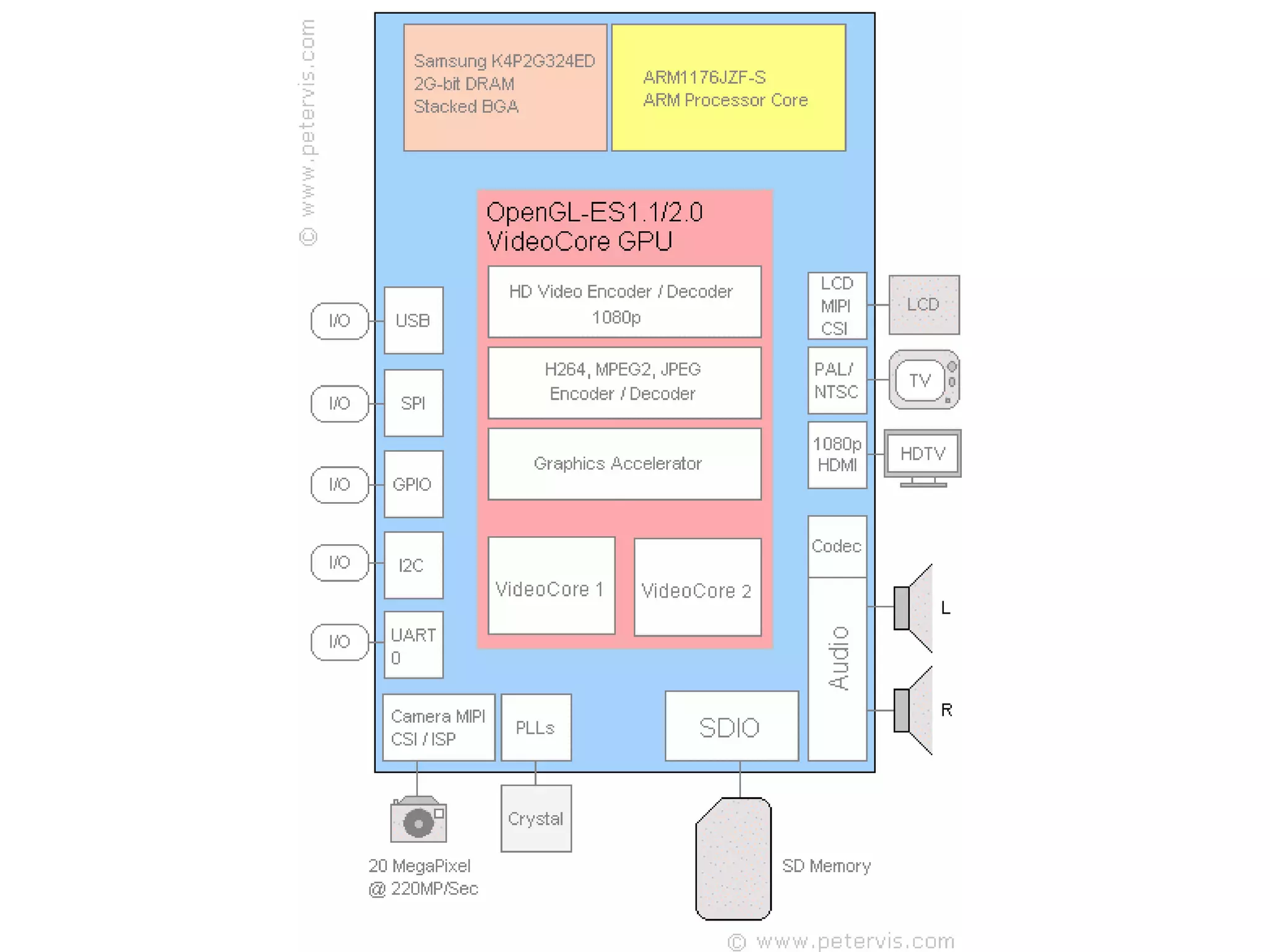 © www.petervis.com

Samsung K4P2G324ED
2G-bit DRAM
Stacked BGA

ARM1176JZF-S
ARM Processor Core

OpenGL-ES1.1/2.0
VideoCore GPU

HD Video Encoder / Decoder
1080p

H264, MPEG2, JPEG
Encoder / Decoder

Graphics Accelerator

VideoCore 1

VideoCore 2

I/O
USB

I/O
SPI

I/O
GPIO

I/O
I2C

I/O
UART
0

LCD
MIPI
CSI

LCD

PAL/
NTSC

TV

1080p
HDMI

HDTV

Codec

Audio

L

R

Camera MIPI
CSI / ISP

PLLs

SDIO

Crystal

20 MegaPixel
@ 220MP/Sec

SD Memory

© www.petervis.com